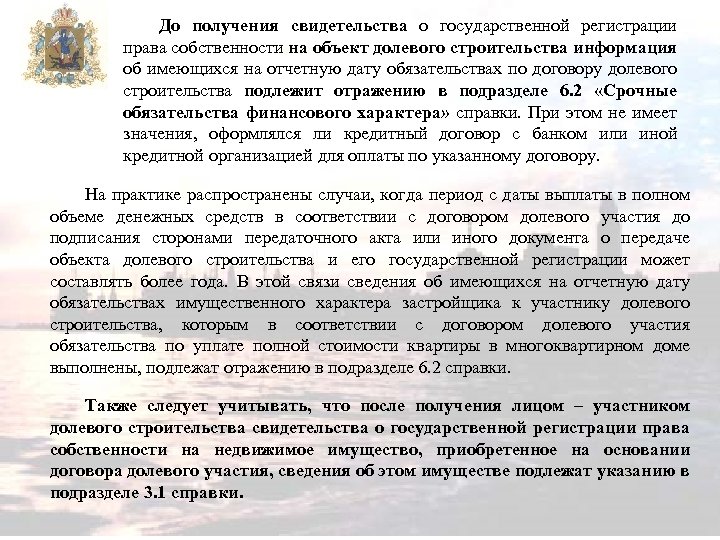 До получения свидетельства о государственной регистрации права собственности на объект долевого строительства информация об имеющихся на отчетную дату обязательствах по договору долевого строительства подлежит отражению в подразделе 6.2 «Срочные обязательства финансового характера» справки. При этом не имеет значения, оформлялся ли кредитный договор с банком или иной кредитной организацией для оплаты по указанному договору.

На практике распространены случаи, когда период с даты выплаты в полном объеме денежных средств в соответствии с договором долевого участия до подписания сторонами передаточного акта или иного документа о передаче объекта долевого строительства и его государственной регистрации может составлять более года. В этой связи сведения об имеющихся на отчетную дату обязательствах имущественного характера застройщика к участнику долевого строительства, которым в соответствии с договором долевого участия обязательства по уплате полной стоимости квартиры в многоквартирном доме выполнены, подлежат отражению в подразделе 6.2 справки.

Также следует учитывать, что после получения лицом – участником долевого строительства свидетельства о государственной регистрации права собственности на недвижимое имущество, приобретенное на основании договора долевого участия, сведения об этом имуществе подлежат указанию в подразделе 3.1 справки.